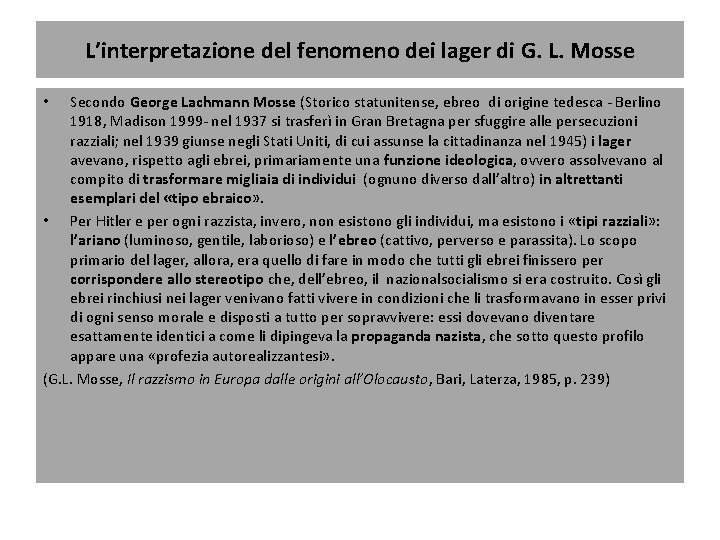 L'interpretazione del fenomeno dei lager di G. L. Mosse

• Secondo George Lachmann Mosse (Storico statunitense, ebreo di origine tedesca - Berlino 1918, Madison 1999- nel 1937 si trasferì in Gran Bretagna per sfuggire alle persecuzioni razziali; nel 1939 giunse negli Stati Uniti, di cui assunse la cittadinanza nel 1945) i lager avevano, rispetto agli ebrei, primariamente una funzione ideologica, ovvero assolvevano al compito di trasformare migliaia di individui (ognuno diverso dall'altro) in altrettanti esemplari del «tipo ebraico».

• Per Hitler e per ogni razzista, invero, non esistono gli individui, ma esistono i «tipi razziali»: l'ariano (luminoso, gentile, laborioso) e l'ebreo (cattivo, perverso e parassita). Lo scopo primario del lager, allora, era quello di fare in modo che tutti gli ebrei finissero per corrispondere allo stereotipo che, dell'ebreo, il nazionalsocialismo si era costruito. Così gli ebrei rinchiusi nei lager venivano fatti vivere in condizioni che li trasformavano in esser privi di ogni senso morale e disposti a tutto per sopravvivere: essi dovevano diventare esattamente identici a come li dipingeva la propaganda nazista, che sotto questo profilo appare una «profezia autorealizzantesi».

(G.L. Mosse, Il razzismo in Europa dalle origini all'Olocausto, Bari, Laterza, 1985, p. 239)